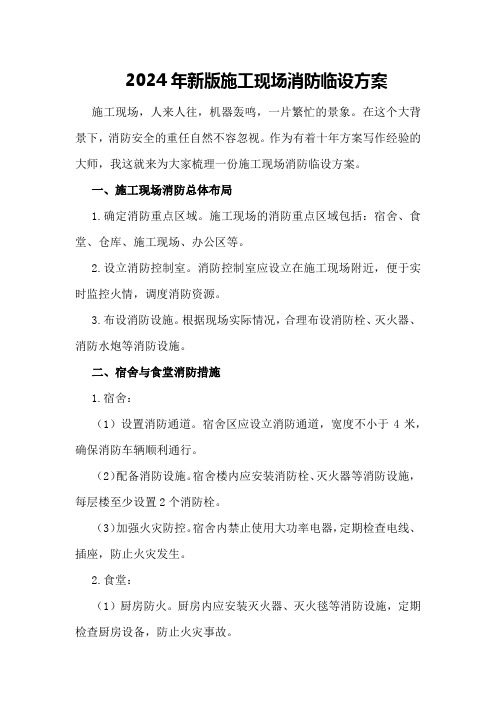 2024年新版施工现场消防临设方案

施工现场，人来人往，机器轰鸣，一片繁忙的景象。在这个大背景下，消防安全的重任自然不容忽视。作为有着十年方案写作经验的大师，我这就来为大家梳理一份施工现场消防临设方案。

一、施工现场消防总体布局

1.确定消防重点区域。施工现场的消防重点区域包括：宿舍、食堂、仓库、施工现场、办公区等。

2.设立消防控制室。消防控制室应设立在施工现场附近，便于实时监控火情，调度消防资源。

3.布设消防设施。根据现场实际情况，合理布设消防栓、灭火器、消防水炮等消防设施。

二、宿舍与食堂消防措施

1.宿舍：

（1）设置消防通道。宿舍区应设立消防通道，宽度不小于4米，确保消防车辆顺利通行。

（2）配备消防设施。宿舍楼内应安装消防栓、灭火器等消防设施，每层楼至少设置2个消防栓。

（3）加强火灾防控。宿舍内禁止使用大功率电器，定期检查电线、插座，防止火灾发生。

2.食堂：

（1）厨房防火。厨房内应安装灭火器、灭火毯等消防设施，定期检查厨房设备，防止火灾事故。